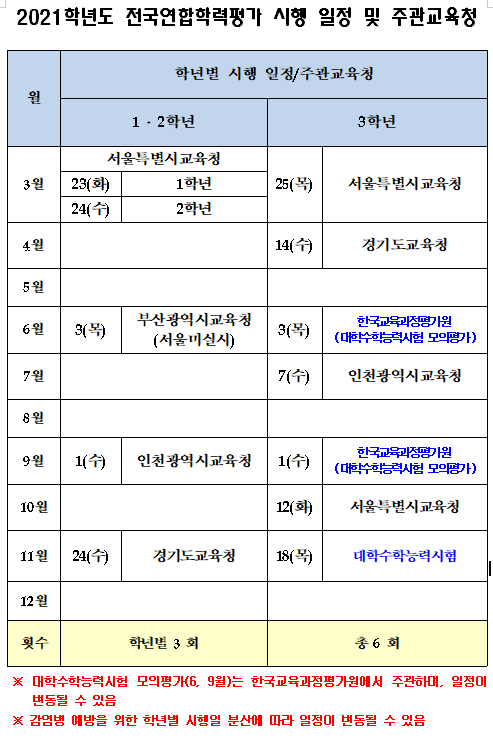 2021학년도 전국연합학력평가 시행 일정 및 주관교육청

| 월 | 학년별 시행 일정/주관교육청 | | | |
|---|---|---|---|---|
| | 1 · 2학년 | | 3학년 | |
| 3월 | 서울특별시교육청 | | 25(목) | 서울특별시교육청 |
| | 23(화) | 1학년 | | |
| | 24(수) | 2학년 | | |
| 4월 | | | 14(수) | 경기도교육청 |
| 5월 | | | | |
| 6월 | 3(목) | 부산광역시교육청 (서울미실시) | 3(목) | 한국교육과정평가원 (대학수학능력시험 모의평가) |
| 7월 | | | 7(수) | 인천광역시교육청 |
| 8월 | | | | |
| 9월 | 1(수) | 인천광역시교육청 | 1(수) | 한국교육과정평가원 (대학수학능력시험 모의평가) |
| 10월 | | | 12(화) | 서울특별시교육청 |
| 11월 | 24(수) | 경기도교육청 | 18(목) | 대학수학능력시험 |
| 12월 | | | | |
| 횟수 | 학년별 3 회 | | 총 6 회 | |

※ 대학수학능력시험 모의평가(6, 9월)는 한국교육과정평가원에서 주관하며, 일정이 변동될 수 있음

※ 감염병 예방을 위한 학년별 시행일 분산에 따라 일정이 변동될 수 있음